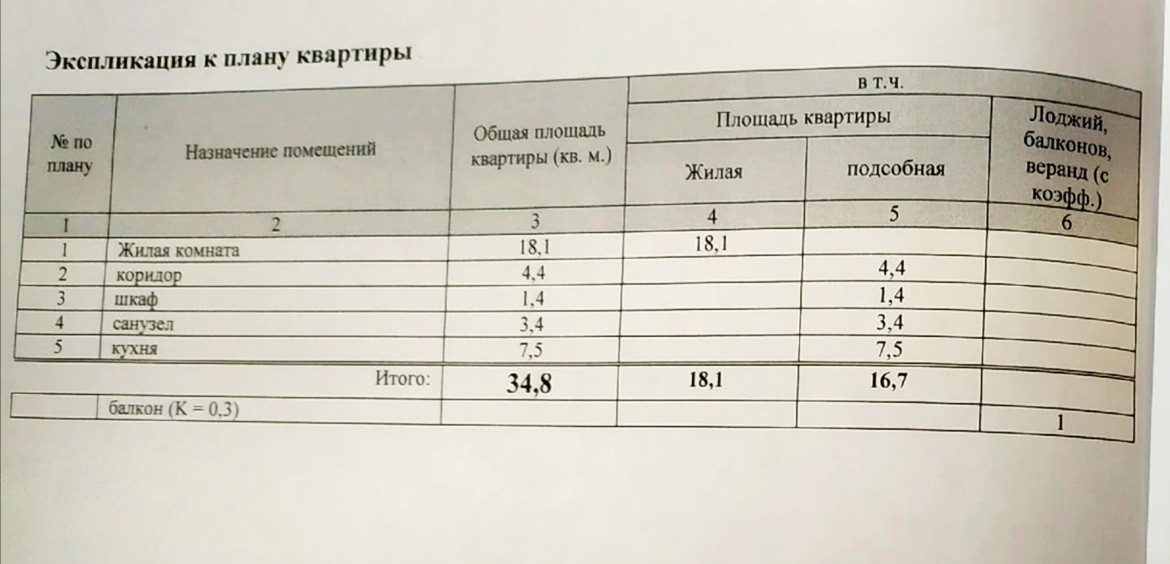 Экспликация к плану квартиры

| № по плану | Назначение помещений | Общая площадь квартиры (кв. м.) | в т.ч. Площадь квартиры Жилая | в т.ч. Площадь квартиры подсобная | в т.ч. Лоджий, балконов, веранд (с коэфф.) |
|---|---|---|---|---|---|
| 1 | 2 | 3 | 4 | 5 | 6 |
| 1 | Жилая комната | 18,1 | 18,1 | | |
| 2 | коридор | 4,4 | | 4,4 | |
| 3 | шкаф | 1,4 | | 1,4 | |
| 4 | санузел | 3,4 | | 3,4 | |
| 5 | кухня | 7,5 | | 7,5 | |
| | Итого: | 34,8 | 18,1 | 16,7 | |
| | балкон (К = 0,3) | | | | 1 |